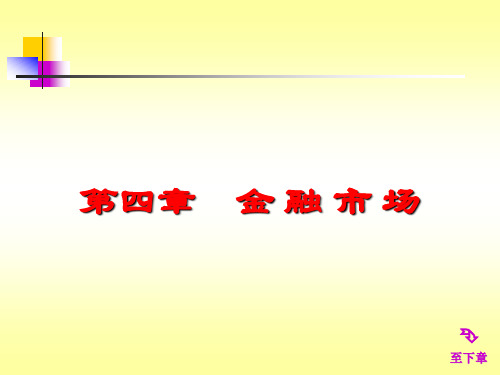 第四章　金融市场

至下章